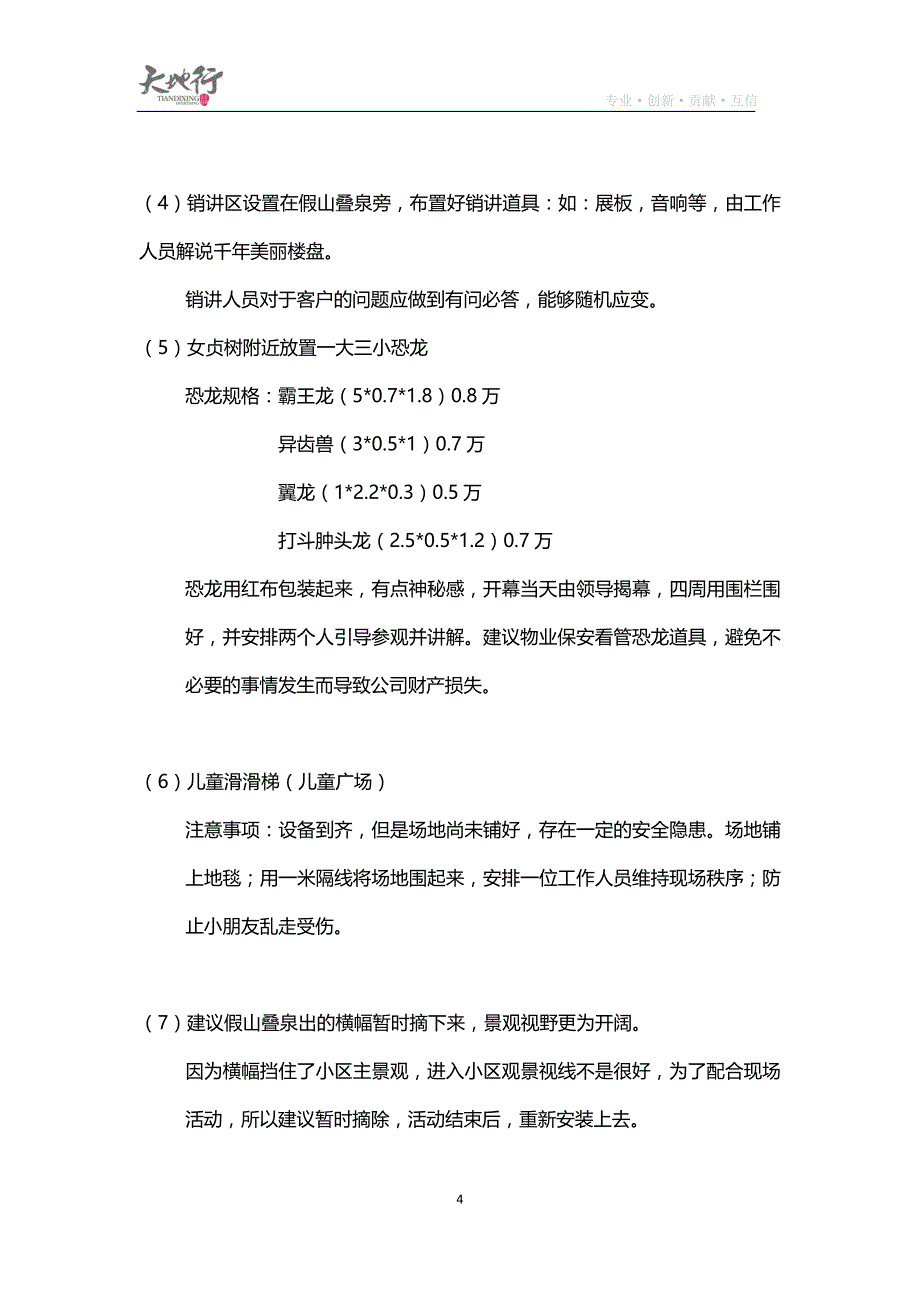 天地行
TIANDIXING

专业 • 创新 • 贡献 • 互信

（4）销讲区设置在假山叠泉旁，布置好销讲道具：如：展板，音响等，由工作人员解说千年美丽楼盘。

销讲人员对于客户的问题应做到有问必答，能够随机应变。

（5）女贞树附近放置一大三小恐龙

恐龙规格：霸王龙（5*0.7*1.8）0.8 万

异齿兽（3*0.5*1）0.7 万

翼龙（1*2.2*0.3）0.5 万

打斗肿头龙（2.5*0.5*1.2）0.7 万

恐龙用红布包装起来，有点神秘感，开幕当天由领导揭幕，四周用围栏围好，并安排两个人引导参观并讲解。建议物业保安看管恐龙道具，避免不必要的事情发生而导致公司财产损失。

（6）儿童滑滑梯（儿童广场）

注意事项：设备到齐，但是场地尚未铺好，存在一定的安全隐患。场地铺上地毯；用一米隔线将场地围起来，安排一位工作人员维持现场秩序；防止小朋友乱走受伤。

（7）建议假山叠泉出的横幅暂时摘下来，景观视野更为开阔。

因为横幅挡住了小区主景观，进入小区观景视线不是很好，为了配合现场活动，所以建议暂时摘除，活动结束后，重新安装上去。

4